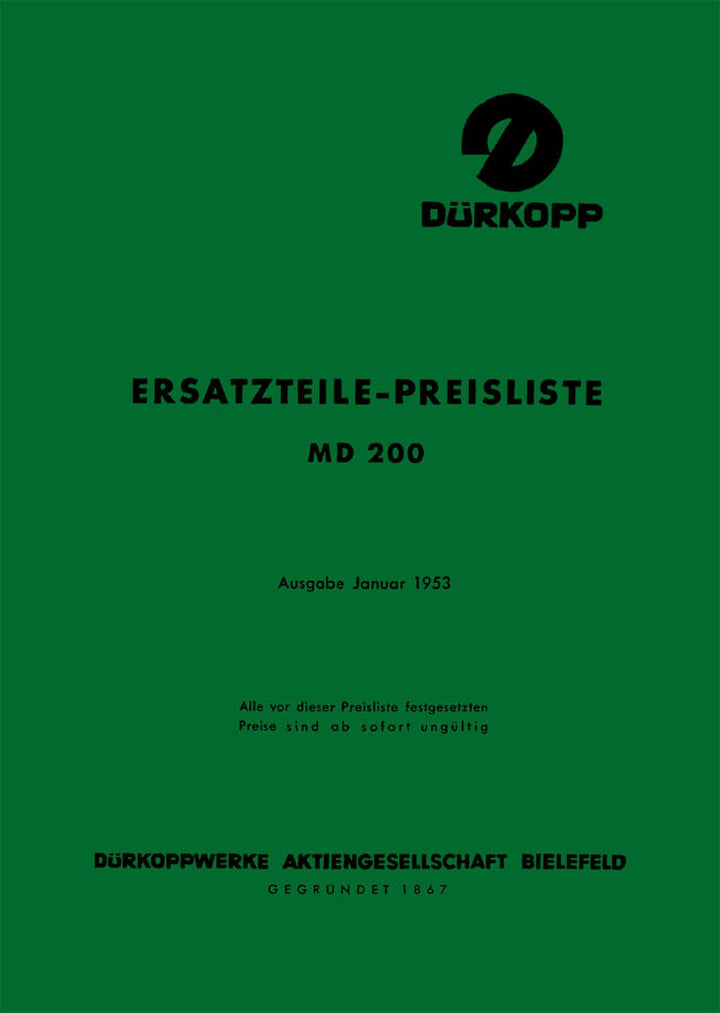 DÜRKOPP

ERSATZTEILE-PREISLISTE

MD 200

Ausgabe Januar 1953

Alle vor dieser Preisliste festgesetzten Preise sind ab sofort ungültig

DÜRKOPPWERKE AKTIENGESELLSCHAFT BIELEFELD

GEGRÜNDET 1867